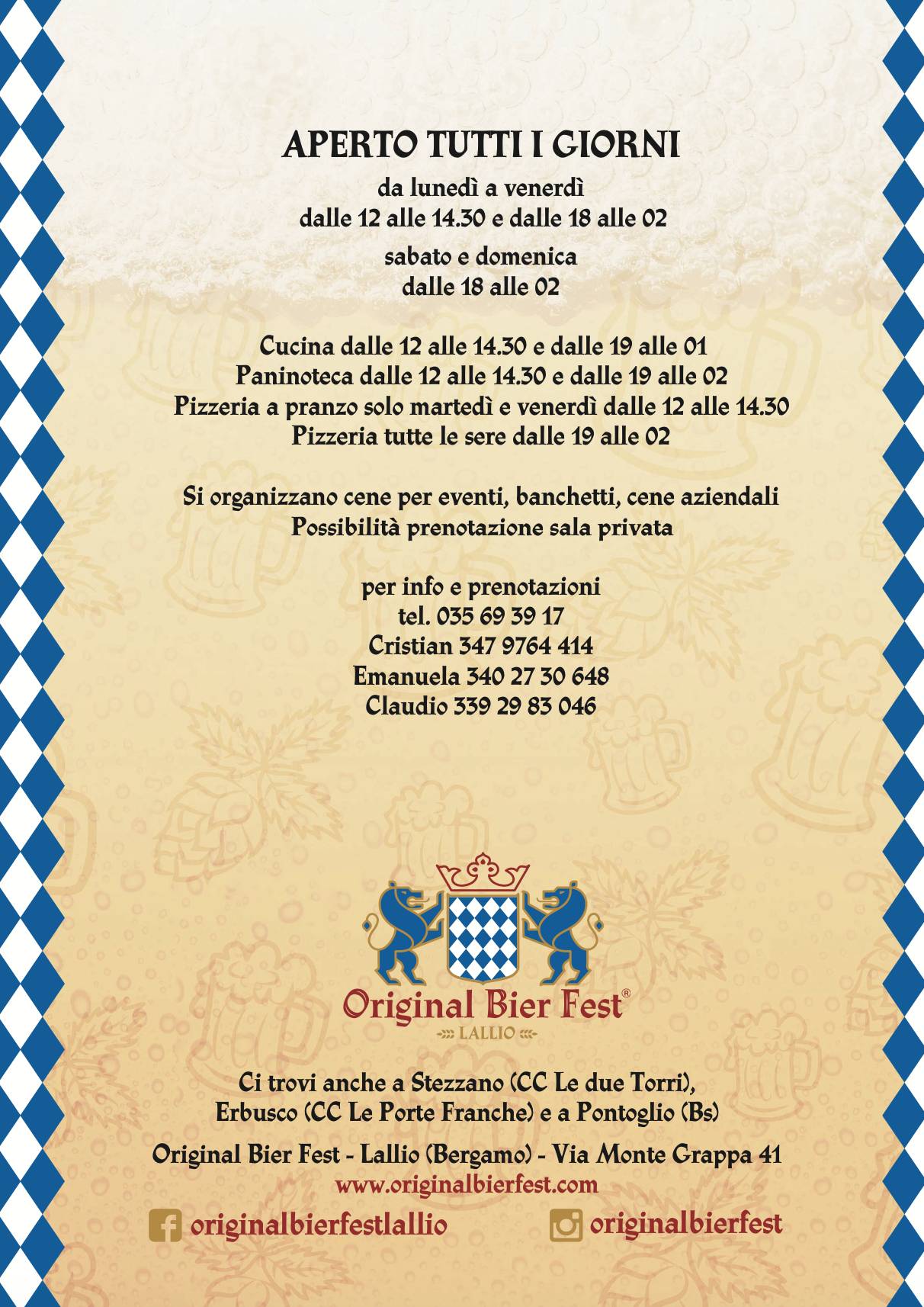 APERTO TUTTI I GIORNI
da lunedì a venerdì
dalle 12 alle 14.30 e dalle 18 alle 02
sabato e domenica
dalle 18 alle 02

Cucina dalle 12 alle 14.30 e dalle 19 alle 01
Paninoteca dalle 12 alle 14.30 e dalle 19 alle 02
Pizzeria a pranzo solo martedì e venerdì dalle 12 alle 14.30
Pizzeria tutte le sere dalle 19 alle 02

Si organizzano cene per eventi, banchetti, cene aziendali
Possibilità prenotazione sala privata

per info e prenotazioni
tel. 035 69 39 17
Cristian 347 9764 414
Emanuela 340 27 30 648
Claudio 339 29 83 046

Original Bier Fest®
LALLIO

Ci trovi anche a Stezzano (CC Le due Torri),
Erbusco (CC Le Porte Franche) e a Pontoglio (Bs)

Original Bier Fest - Lallio (Bergamo) - Via Monte Grappa 41
www.originalbierfest.com
originalbierfestlallio
originalbierfest